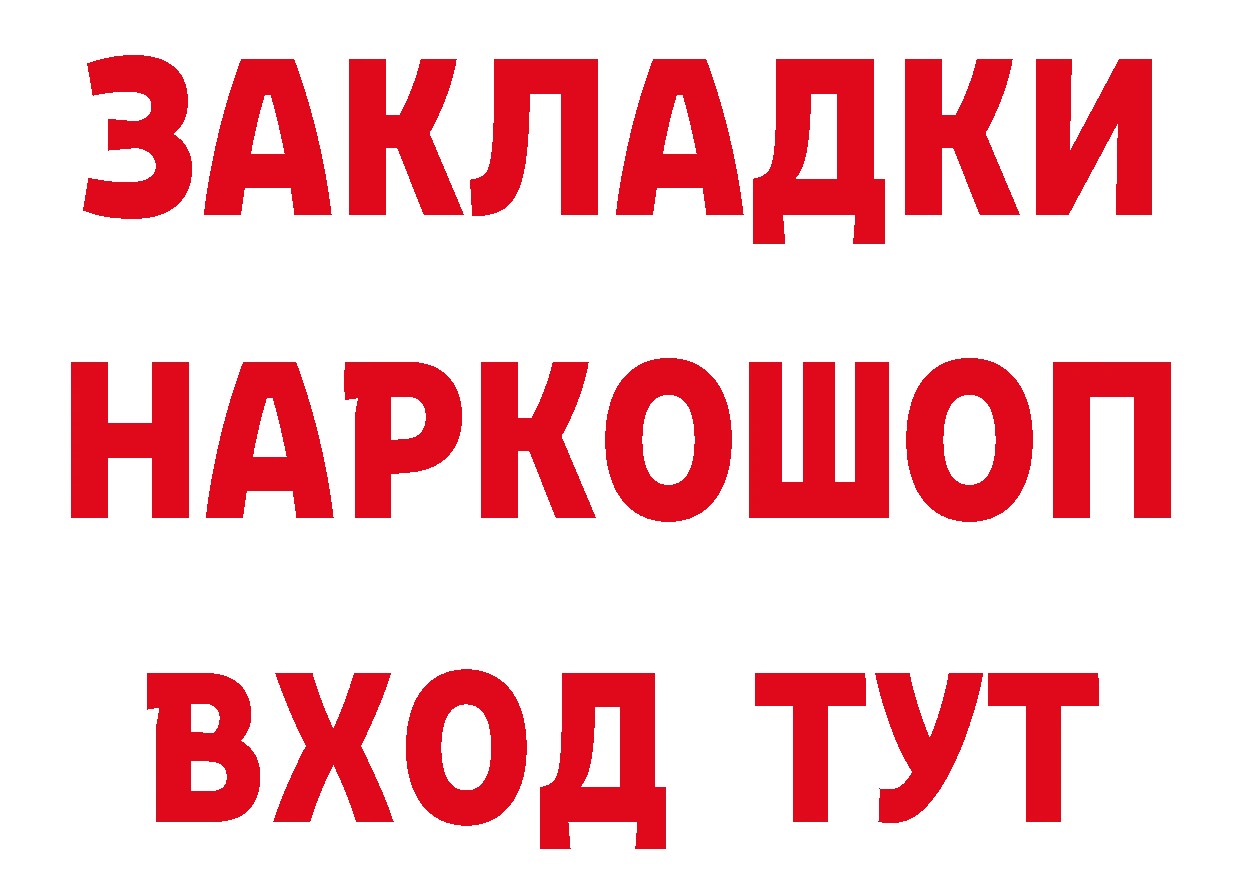 ЗАКЛАДКИ НАРКОШОП ВХОД ТУТ